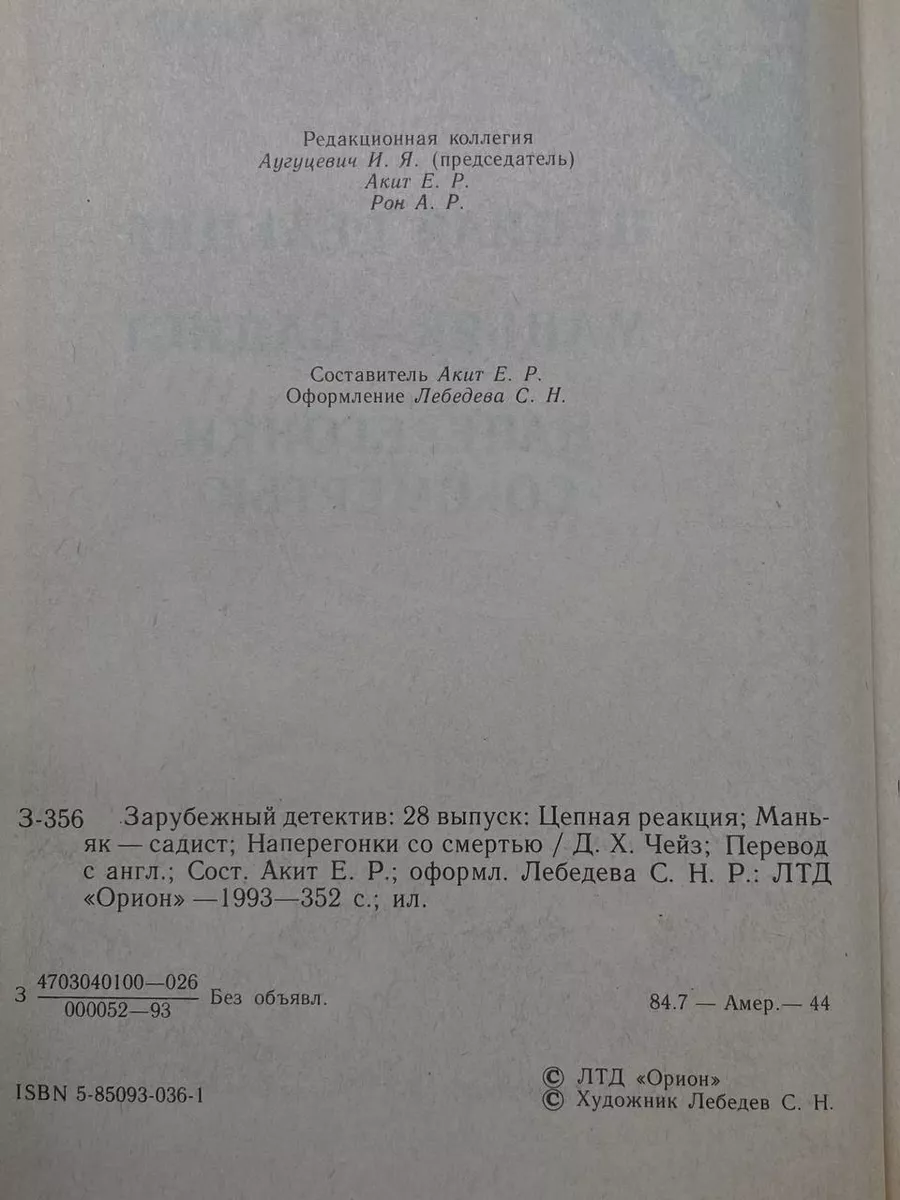 Редакционная коллегия
Аугуцевич И. Я. (председатель)
Акит Е. Р.
Рон А. Р.

Составитель Акит Е. Р.
Оформление Лебедева С. Н.

З-356 Зарубежный детектив: 28 выпуск: Цепная реакция; Маньяк — садист; Наперегонки со смертью / Д. Х. Чейз; Перевод с англ.; Сост. Акит Е. Р.; оформл. Лебедева С. Н. Р.: ЛТД «Орион» —1993—352 с.; ил.

З $\frac{4703040100—026}{000052—93}$ Без объявл.

84.7 — Амер.— 44

ISBN 5-85093-036-1

© ЛТД «Орион»
© Художник Лебедев С. Н.